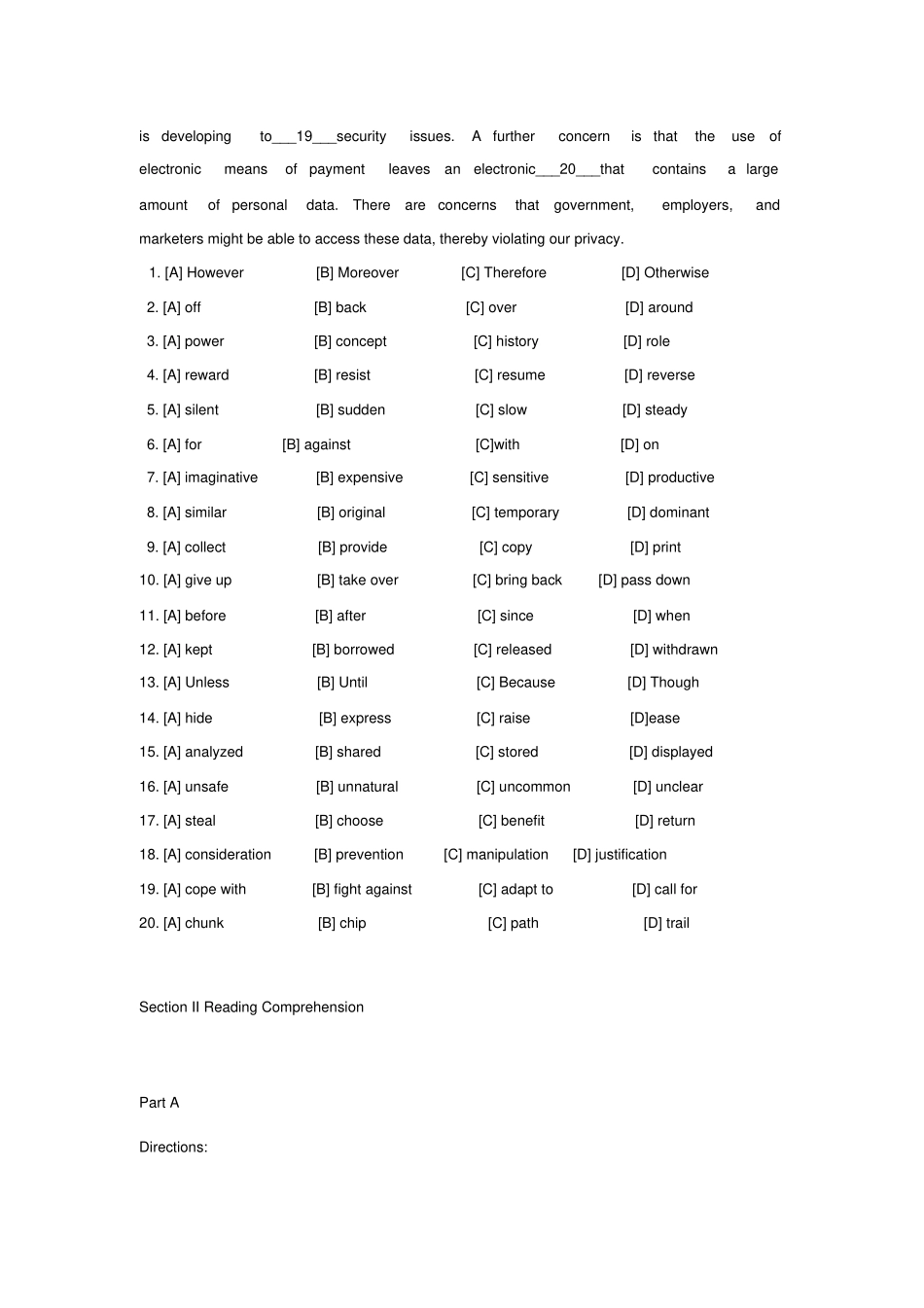 is developing to___19___security issues. A further concern is that the use of electronic means of payment leaves an electronic___20___that contains a large amount of personal data. There are concerns that government, employers, and marketers might be able to access these data, thereby violating our privacy.

1. [A] However [B] Moreover [C] Therefore [D] Otherwise

2. [A] off [B] back [C] over [D] around

3. [A] power [B] concept [C] history [D] role

4. [A] reward [B] resist [C] resume [D] reverse

5. [A] silent [B] sudden [C] slow [D] steady

6. [A] for [B] against [C]with [D] on

7. [A] imaginative [B] expensive [C] sensitive [D] productive

8. [A] similar [B] original [C] temporary [D] dominant

9. [A] collect [B] provide [C] copy [D] print

10. [A] give up [B] take over [C] bring back [D] pass down

11. [A] before [B] after [C] since [D] when

12. [A] kept [B] borrowed [C] released [D] withdrawn

13. [A] Unless [B] Until [C] Because [D] Though

14. [A] hide [B] express [C] raise [D]ease

15. [A] analyzed [B] shared [C] stored [D] displayed

16. [A] unsafe [B] unnatural [C] uncommon [D] unclear

17. [A] steal [B] choose [C] benefit [D] return

18. [A] consideration [B] prevention [C] manipulation [D] justification

19. [A] cope with [B] fight against [C] adapt to [D] call for

20. [A] chunk [B] chip [C] path [D] trail

Section II Reading Comprehension

Part A

Directions: